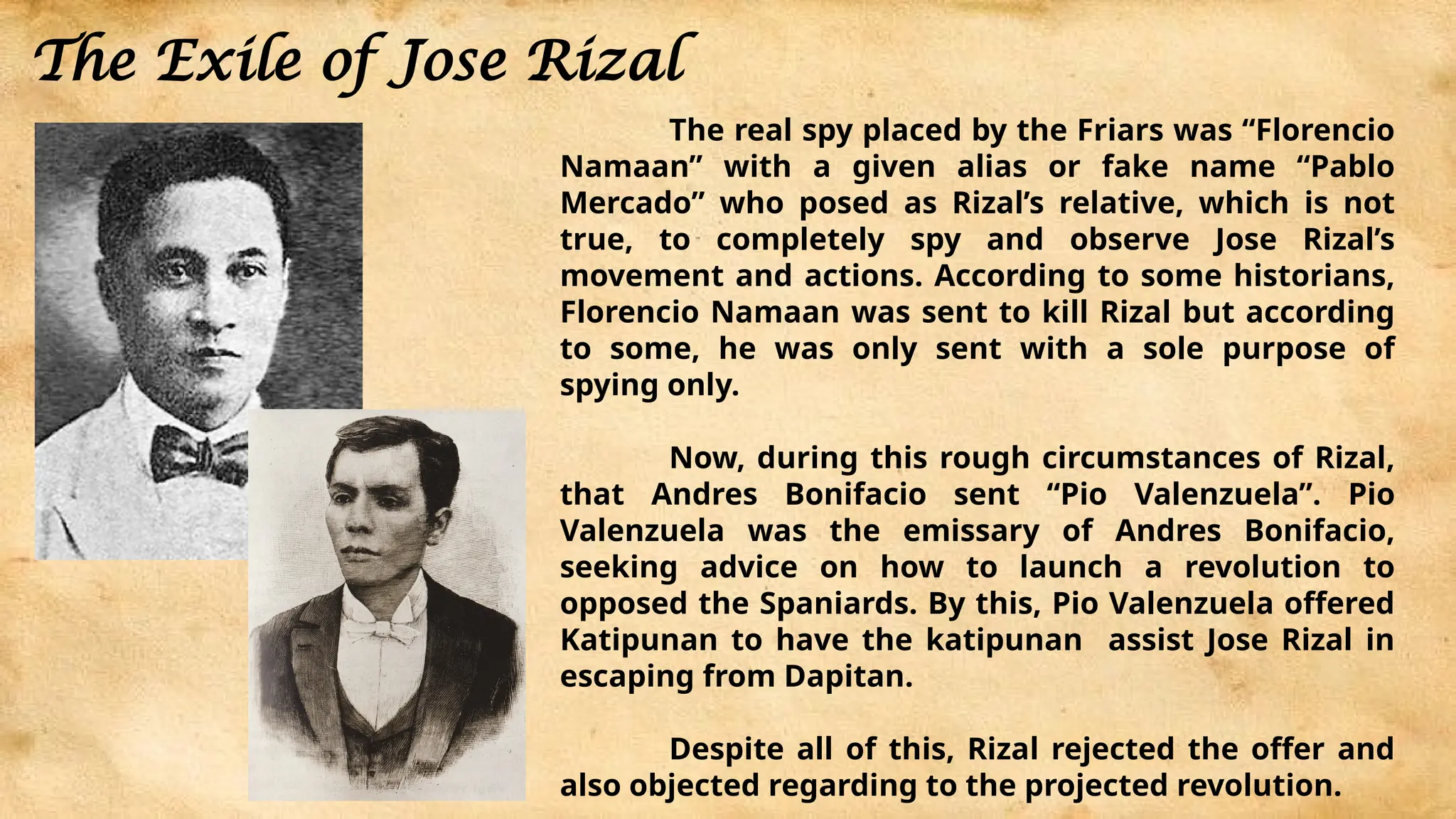 The Exile of Jose Rizal

The real spy placed by the Friars was “Florencio Namaan” with a given alias or fake name “Pablo Mercado” who posed as Rizal’s relative, which is not true, to completely spy and observe Jose Rizal’s movement and actions. According to some historians, Florencio Namaan was sent to kill Rizal but according to some, he was only sent with a sole purpose of spying only.

Now, during this rough circumstances of Rizal, that Andres Bonifacio sent “Pio Valenzuela”. Pio Valenzuela was the emissary of Andres Bonifacio, seeking advice on how to launch a revolution to opposed the Spaniards. By this, Pio Valenzuela offered Katipunan to have the katipunan assist Jose Rizal in escaping from Dapitan.

Despite all of this, Rizal rejected the offer and also objected regarding to the projected revolution.